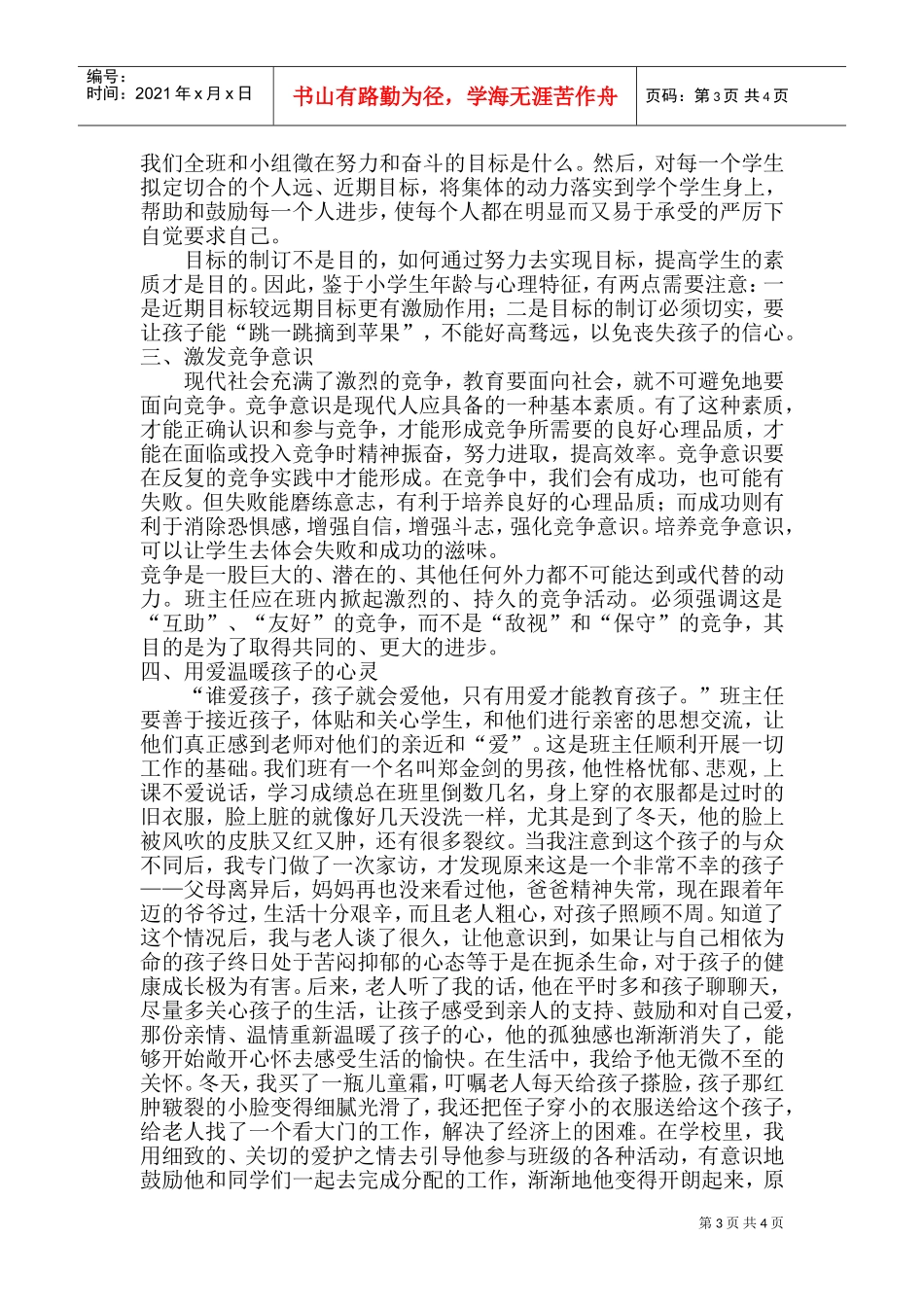 编号：
时间：2021年x月x日

书山有路勤为径，学海无涯苦作舟

页码：第3页 共4页

我们全班和小组徵在努力和奋斗的目标是什么。然后，对每一个学生拟定切合的个人远、近期目标，将集体的动力落实到学个学生身上，帮助和鼓励每一个人进步，使每个人都在明显而又易于承受的严厉下自觉要求自己。

目标的制订不是目的，如何通过努力去实现目标，提高学生的素质才是目的。因此，鉴于小学生年龄与心理特征，有两点需要注意：一是近期目标较远期目标更有激励作用；二是目标的制订必须切实，要让孩子能“跳一跳摘到苹果”，不能好高骛远，以免丧失孩子的信心。

三、激发竞争意识

现代社会充满了激烈的竞争，教育要面向社会，就不可避免地要面向竞争。竞争意识是现代人应具备的一种基本素质。有了这种素质，才能正确认识和参与竞争，才能形成竞争所需要的良好心理品质，才能在面临或投入竞争时精神振奋，努力进取，提高效率。竞争意识要在反复的竞争实践中才能形成。在竞争中，我们会有成功，也可能有失败。但失败能磨练意志，有利于培养良好的心理品质；而成功则有利于消除恐惧感，增强自信，增强斗志，强化竞争意识。培养竞争意识，可以让学生去体会失败和成功的滋味。

竞争是一股巨大的、潜在的、其他任何外力都不可能达到或代替的动力。班主任应在班内掀起激烈的、持久的竞争活动。必须强调这是“互助”、“友好”的竞争，而不是“敌视”和“保守”的竞争，其目的是为了取得共同的、更大的进步。

四、用爱温暖孩子的心灵

“谁爱孩子，孩子就会爱他，只有用爱才能教育孩子。”班主任要善于接近孩子，体贴和关心学生，和他们进行亲密的思想交流，让他们真正感到老师对他们的亲近和“爱”。这是班主任顺利开展一切工作的基础。我们班有一个名叫郑金剑的男孩，他性格忧郁、悲观，上课不爱说话，学习成绩总在班里倒数几名，身上穿的衣服都是过时的旧衣服，脸上脏的就像好几天没洗一样，尤其是到了冬天，他的脸上被风吹的皮肤又红又肿，还有很多裂纹。当我注意到这个孩子的与众不同后，我专门做了一次家访，才发现原来这是一个非常不幸的孩子——父母离异后，妈妈再也没来看过他，爸爸精神失常，现在跟着年迈的爷爷过，生活十分艰辛，而且老人粗心，对孩子照顾不周。知道了这个情况后，我与老人谈了很久，让他意识到，如果让与自己相依为命的孩子终日处于苦闷抑郁的心态等于是在扼杀生命，对于孩子的健康成长极为有害。后来，老人听了我的话，他在平时多和孩子聊聊天，尽量多关心孩子的生活，让孩子感受到亲人的支持、鼓励和对自己爱，那份亲情、温情重新温暖了孩子的心，他的孤独感也渐渐消失了，能够开始敞开心怀去感受生活的愉快。在生活中，我给予他无微不至的关怀。冬天，我买了一瓶儿童霜，叮嘱老人每天给孩子搽脸，孩子那红肿皲裂的小脸变得细腻光滑了，我还把侄子穿小的衣服送给这个孩子，给老人找了一个看大门的工作，解决了经济上的困难。在学校里，我用细致的、关切的爱护之情去引导他参与班级的各种活动，有意识地鼓励他和同学们一起去完成分配的工作，渐渐地他变得开朗起来，原

第3页 共4页